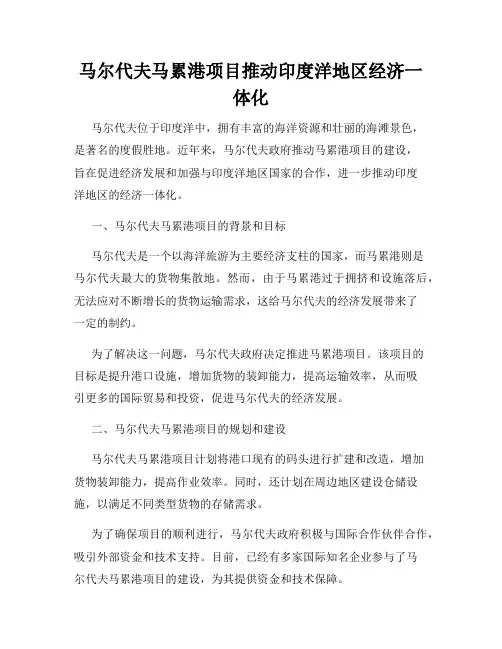 马尔代夫马累港项目推动印度洋地区经济一体化

马尔代夫位于印度洋中，拥有丰富的海洋资源和壮丽的海滩景色，是著名的度假胜地。近年来，马尔代夫政府推动马累港项目的建设，旨在促进经济发展和加强与印度洋地区国家的合作，进一步推动印度洋地区的经济一体化。

一、马尔代夫马累港项目的背景和目标

马尔代夫是一个以海洋旅游为主要经济支柱的国家，而马累港则是马尔代夫最大的货物集散地。然而，由于马累港过于拥挤和设施落后，无法应对不断增长的货物运输需求，这给马尔代夫的经济发展带来了一定的制约。

为了解决这一问题，马尔代夫政府决定推进马累港项目。该项目的目标是提升港口设施，增加货物的装卸能力，提高运输效率，从而吸引更多的国际贸易和投资，促进马尔代夫的经济发展。

二、马尔代夫马累港项目的规划和建设

马尔代夫马累港项目计划将港口现有的码头进行扩建和改造，增加货物装卸能力，提高作业效率。同时，还计划在周边地区建设仓储设施，以满足不同类型货物的存储需求。

为了确保项目的顺利进行，马尔代夫政府积极与国际合作伙伴合作，吸引外部资金和技术支持。目前，已经有多家国际知名企业参与了马尔代夫马累港项目的建设，为其提供资金和技术保障。